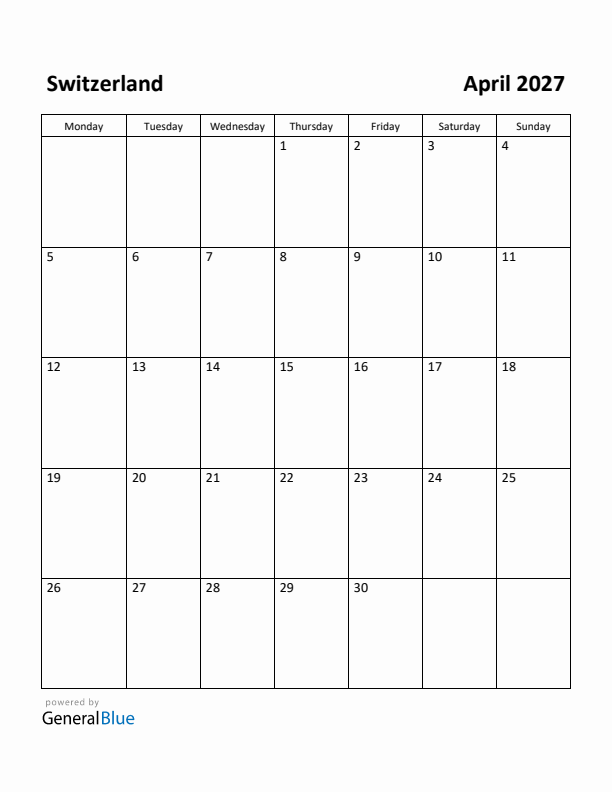 Switzerland

April 2027

| Monday | Tuesday | Wednesday | Thursday | Friday | Saturday | Sunday |
|---|---|---|---|---|---|---|
| | | | 1 | 2 | 3 | 4 |
| 5 | 6 | 7 | 8 | 9 | 10 | 11 |
| 12 | 13 | 14 | 15 | 16 | 17 | 18 |
| 19 | 20 | 21 | 22 | 23 | 24 | 25 |
| 26 | 27 | 28 | 29 | 30 | | |

powered by
GeneralBlue